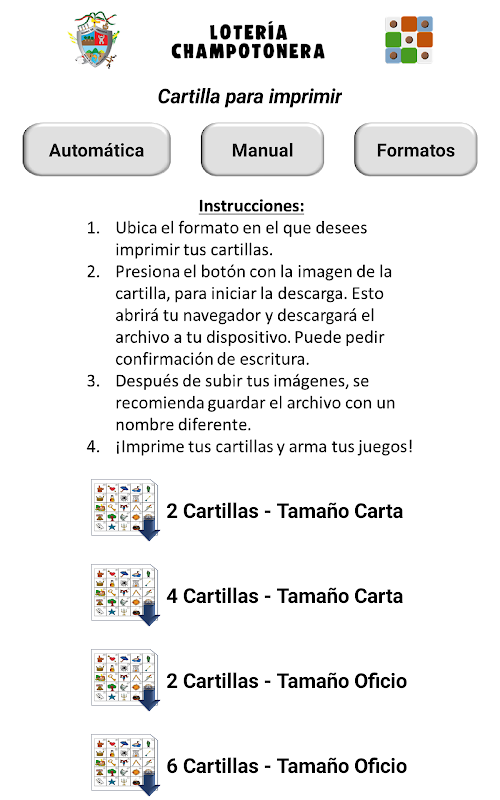 LOTERÍA CHAMPOTONERA

Cartilla para imprimir

Automática

Manual

Formatos

Instrucciones:

1. Ubica el formato en el que desees imprimir tus cartillas.
2. Presiona el botón con la imagen de la cartilla, para iniciar la descarga. Esto abrirá tu navegador y descargará el archivo a tu dispositivo. Puede pedir confirmación de escritura.
3. Después de subir tus imágenes, se recomienda guardar el archivo con un nombre diferente.
4. ¡Imprime tus cartillas y arma tus juegos!

2 Cartillas - Tamaño Carta

4 Cartillas - Tamaño Carta

2 Cartillas - Tamaño Oficio

6 Cartillas - Tamaño Oficio